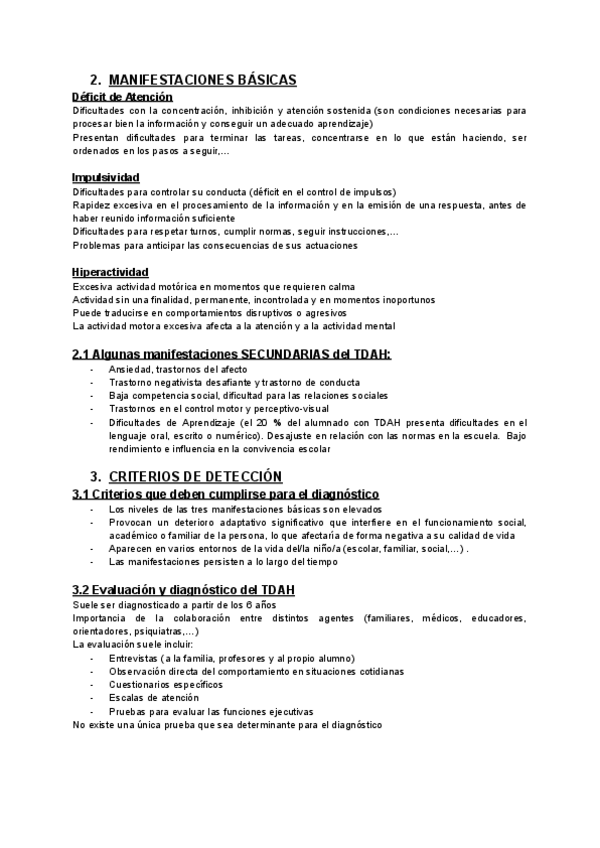 2. MANIFESTACIONES BÁSICAS

Déficit de Atención

Dificultades con la concentración, inhibición y atención sostenida (son condiciones necesarias para procesar bien la información y conseguir un adecuado aprendizaje)

Presentan dificultades para terminar las tareas, concentrarse en lo que están haciendo, ser ordenados en los pasos a seguir,...

Impulsividad

Dificultades para controlar su conducta (déficit en el control de impulsos)

Rapidez excesiva en el procesamiento de la información y en la emisión de una respuesta, antes de haber reunido información suficiente

Dificultades para respetar turnos, cumplir normas, seguir instrucciones,...

Problemas para anticipar las consecuencias de sus actuaciones

Hiperactividad

Excesiva actividad motórica en momentos que requieren calma

Actividad sin una finalidad, permanente, incontrolada y en momentos inoportunos

Puede traducirse en comportamientos disruptivos o agresivos

La actividad motora excesiva afecta a la atención y a la actividad mental

2.1 Algunas manifestaciones SECUNDARIAS del TDAH:

- Ansiedad, trastornos del afecto
- Trastorno negativista desafiante y trastorno de conducta
- Baja competencia social, dificultad para las relaciones sociales
- Trastornos en el control motor y perceptivo-visual
- Dificultades de Aprendizaje (el 20 % del alumnado con TDAH presenta dificultades en el lenguaje oral, escrito o numérico). Desajuste en relación con las normas en la escuela. Bajo rendimiento e influencia en la convivencia escolar

3. CRITERIOS DE DETECCIÓN

3.1 Criterios que deben cumplirse para el diagnóstico

- Los niveles de las tres manifestaciones básicas son elevados
- Provocan un deterioro adaptativo significativo que interfiere en el funcionamiento social, académico o familiar de la persona, lo que afectaría de forma negativa a su calidad de vida
- Aparecen en varios entornos de la vida del/la niño/a (escolar, familiar, social,...) .
- Las manifestaciones persisten a lo largo del tiempo

3.2 Evaluación y diagnóstico del TDAH

Suele ser diagnosticado a partir de los 6 años

Importancia de la colaboración entre distintos agentes (familiares, médicos, educadores, orientadores, psiquiatras,...)

La evaluación suele incluir:

- Entrevistas (a la familia, profesores y al propio alumno)
- Observación directa del comportamiento en situaciones cotidianas
- Cuestionarios específicos
- Escalas de atención
- Pruebas para evaluar las funciones ejecutivas

No existe una única prueba que sea determinante para el diagnóstico